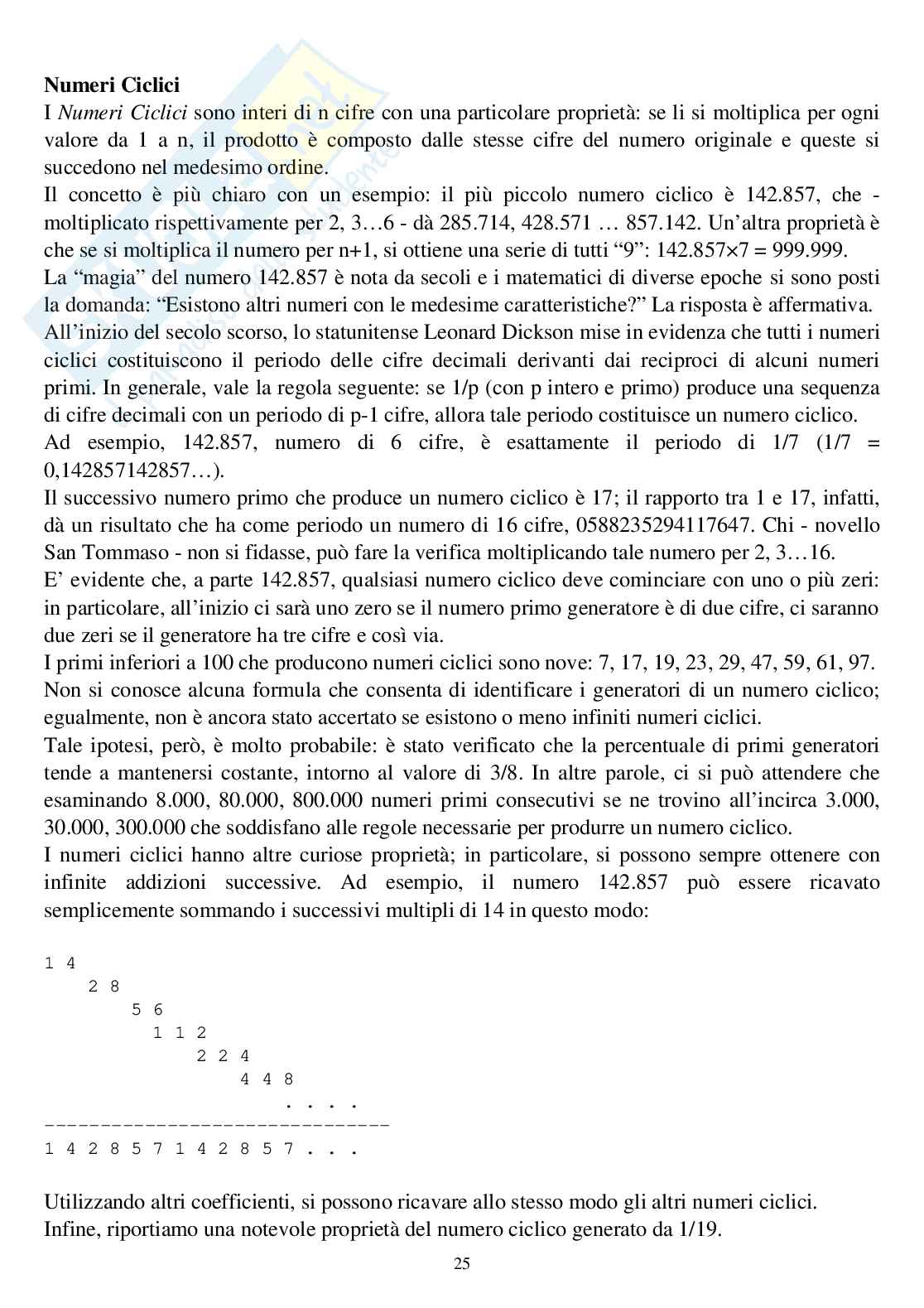 **Numeri Ciclici**
I *Numeri Ciclici* sono interi di n cifre con una particolare proprietà: se li si moltiplica per ogni valore da 1 a n, il prodotto è composto dalle stesse cifre del numero originale e queste si succedono nel medesimo ordine.
Il concetto è più chiaro con un esempio: il più piccolo numero ciclico è 142.857, che - moltiplicato rispettivamente per 2, 3…6 - dà 285.714, 428.571 … 857.142. Un'altra proprietà è che se si moltiplica il numero per n+1, si ottiene una serie di tutti "9": 142.857×7 = 999.999.
La "magia" del numero 142.857 è nota da secoli e i matematici di diverse epoche si sono posti la domanda: "Esistono altri numeri con le medesime caratteristiche?" La risposta è affermativa.
All'inizio del secolo scorso, lo statunitense Leonard Dickson mise in evidenza che tutti i numeri ciclici costituiscono il periodo delle cifre decimali derivanti dai reciproci di alcuni numeri primi. In generale, vale la regola seguente: se 1/p (con p intero e primo) produce una sequenza di cifre decimali con un periodo di p-1 cifre, allora tale periodo costituisce un numero ciclico.
Ad esempio, 142.857, numero di 6 cifre, è esattamente il periodo di 1/7 (1/7 = 0,142857142857…).
Il successivo numero primo che produce un numero ciclico è 17; il rapporto tra 1 e 17, infatti, dà un risultato che ha come periodo un numero di 16 cifre, 0588235294117647. Chi - novello San Tommaso - non si fidasse, può fare la verifica moltiplicando tale numero per 2, 3…16.
E' evidente che, a parte 142.857, qualsiasi numero ciclico deve cominciare con uno o più zeri: in particolare, all'inizio ci sarà uno zero se il numero primo generatore è di due cifre, ci saranno due zeri se il generatore ha tre cifre e così via.
I primi inferiori a 100 che producono numeri ciclici sono nove: 7, 17, 19, 23, 29, 47, 59, 61, 97.
Non si conosce alcuna formula che consenta di identificare i generatori di un numero ciclico; egualmente, non è ancora stato accertato se esistono o meno infiniti numeri ciclici.
Tale ipotesi, però, è molto probabile: è stato verificato che la percentuale di primi generatori tende a mantenersi costante, intorno al valore di 3/8. In altre parole, ci si può attendere che esaminando 8.000, 80.000, 800.000 numeri primi consecutivi se ne trovino all'incirca 3.000, 30.000, 300.000 che soddisfano alle regole necessarie per produrre un numero ciclico.
I numeri ciclici hanno altre curiose proprietà; in particolare, si possono sempre ottenere con infinite addizioni successive. Ad esempio, il numero 142.857 può essere ricavato semplicemente sommando i successivi multipli di 14 in questo modo:

1 4
2 8
5 6
1 1 2
2 2 4
4 4 8
. . . .
------------------------------
1 4 2 8 5 7 1 4 2 8 5 7 . . .

Utilizzando altri coefficienti, si possono ricavare allo stesso modo gli altri numeri ciclici.
Infine, riportiamo una notevole proprietà del numero ciclico generato da 1/19.

25